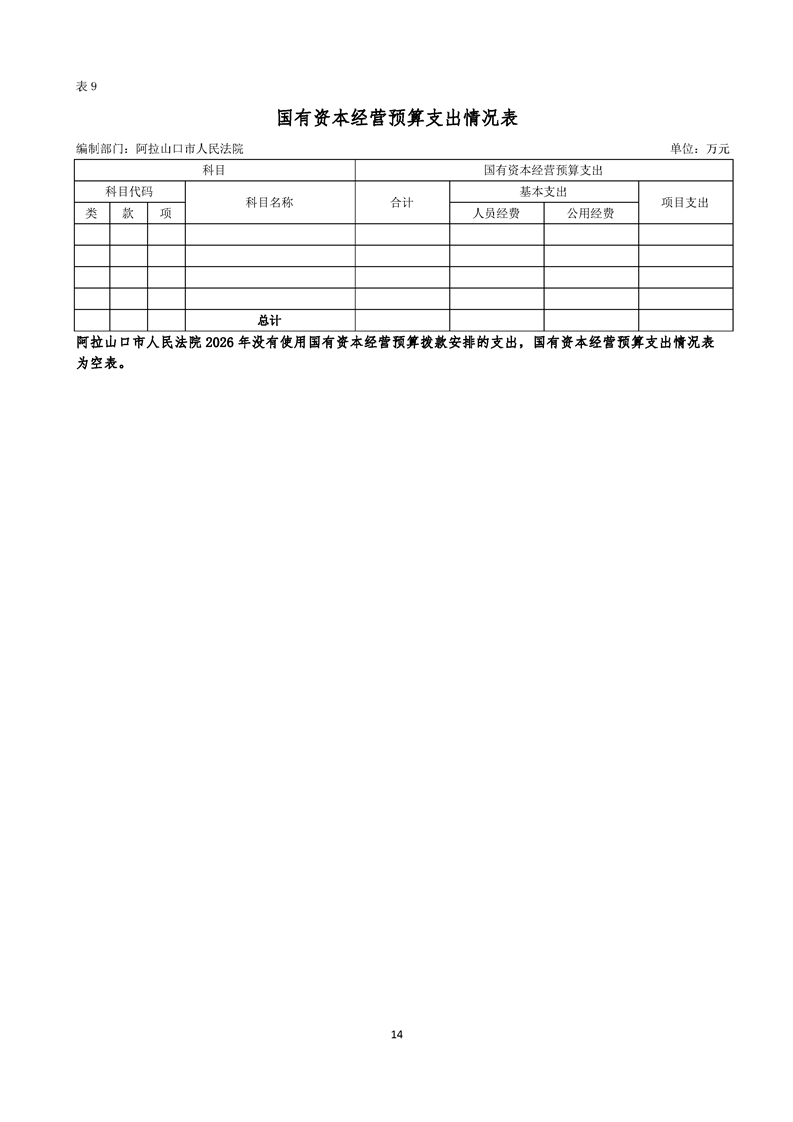 表9

国有资本经营预算支出情况表

编制部门：阿拉山口市人民法院 单位：万元

| 科目 | | | | 国有资本经营预算支出 | | | |
|---|---|---|---|---|---|---|---|
| 科目代码 | | | 科目名称 | 合计 | 基本支出 | | 项目支出 |
| 类 | 款 | 项 | | | 人员经费 | 公用经费 | |
| | | | | | | | |
| | | | | | | | |
| | | | | | | | |
| | | | | | | | |
| | | | 总计 | | | | |

阿拉山口市人民法院2026年没有使用国有资本经营预算拨款安排的支出，国有资本经营预算支出情况表为空表。

14